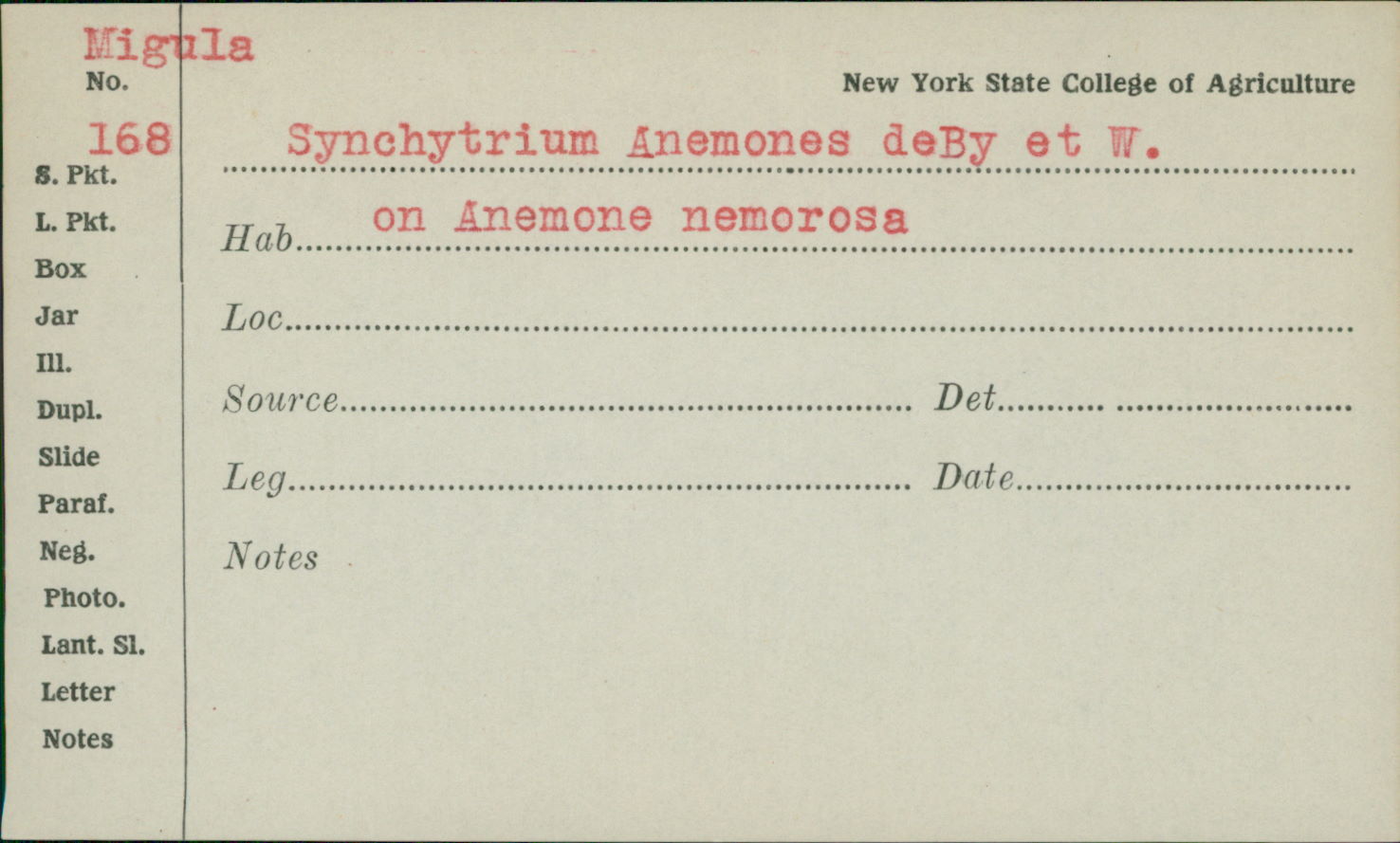 Migula
No.
168

S. Pkt.
L. Pkt.
Box
Jar
Ill.
Dupl.
Slide
Paraf.
Neg.
Photo.
Lant. Sl.
Letter
Notes

New York State College of Agriculture

Synchytrium Anemones deBy et W.

Hab on Anemone nemorosa

Loc

Source Det

Leg Date

Notes